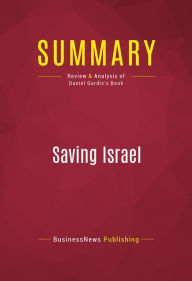 SUMMARY

Review & Analysis of
Daniel Gordis's Book

Saving Israel

BusinessNews Publishing